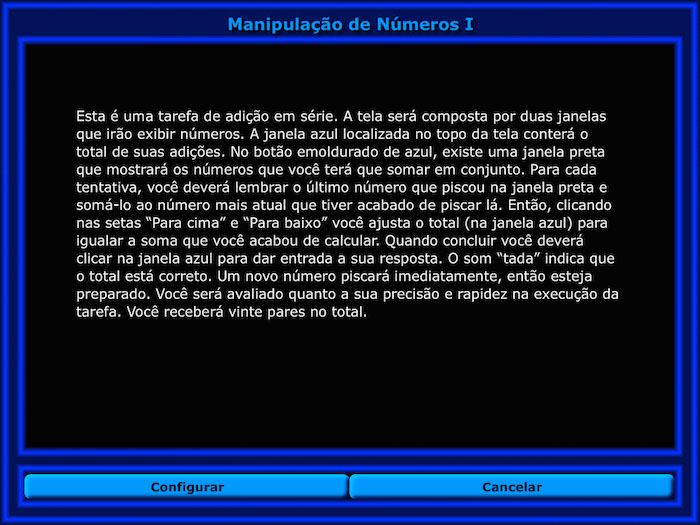 Manipulação de Números I

Esta é uma tarefa de adição em série. A tela será composta por duas janelas que irão exibir números. A janela azul localizada no topo da tela conterá o total de suas adições. No botão emoldurado de azul, existe uma janela preta que mostrará os números que você terá que somar em conjunto. Para cada tentativa, você deverá lembrar o último número que piscou na janela preta e somá-lo ao número mais atual que tiver acabado de piscar lá. Então, clicando nas setas “Para cima” e “Para baixo” você ajusta o total (na janela azul) para igualar a soma que você acabou de calcular. Quando concluir você deverá clicar na janela azul para dar entrada a sua resposta. O som “tada” indica que o total está correto. Um novo número piscará imediatamente, então esteja preparado. Você será avaliado quanto a sua precisão e rapidez na execução da tarefa. Você receberá vinte pares no total.

Configurar

Cancelar